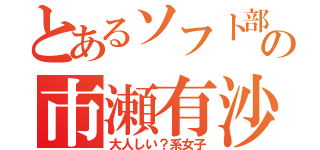 とあるソフト部の
市瀬有沙
大人しい？系女子